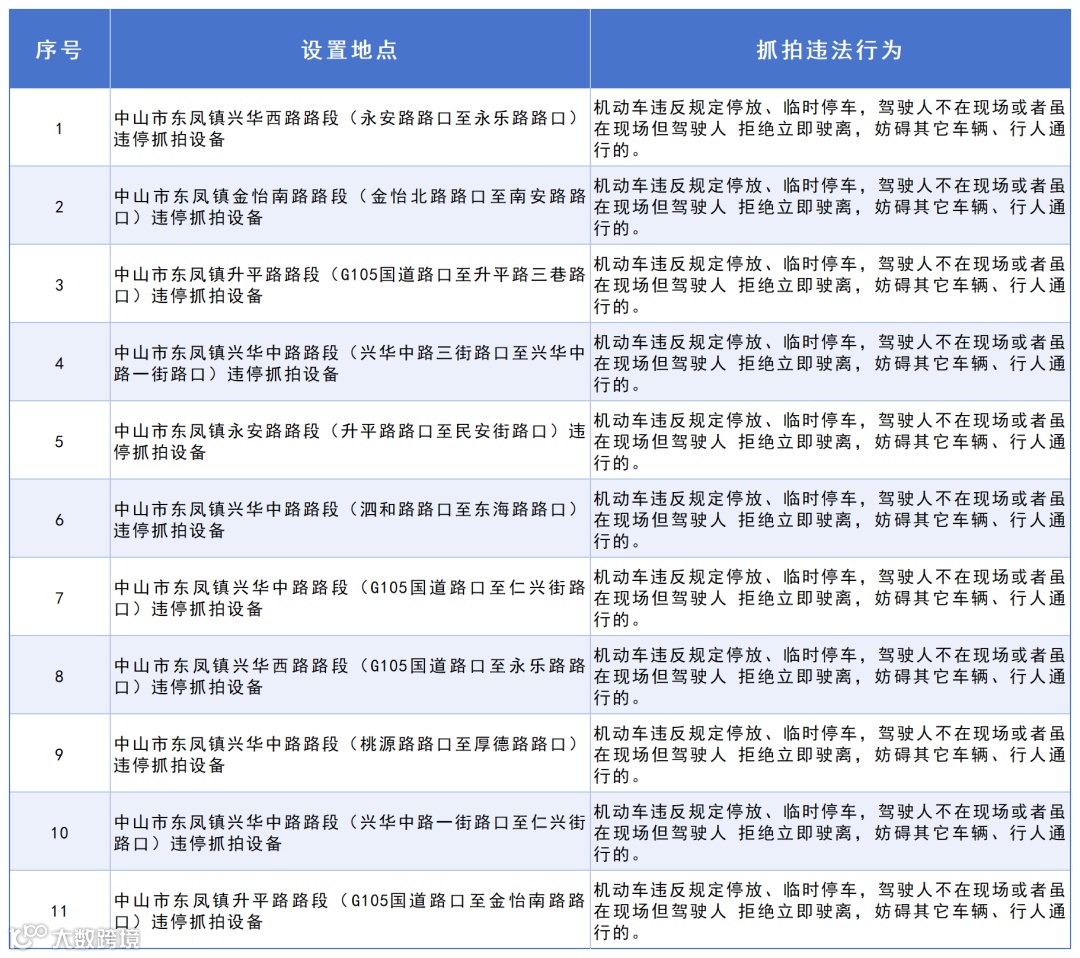 | 序号 | 设置地点 | 抓拍违法行为 |
|---|---|---|
| 1 | 中山市东凤镇兴华西路路段（永安路路口至永乐路路口）违停抓拍设备 | 机动车违反规定停放、临时停车，驾驶人不在现场或者虽在现场但驾驶人 拒绝立即驶离，妨碍其它车辆、行人通行的。 |
| 2 | 中山市东凤镇金怡南路路段（金怡北路路口至南安路路口）违停抓拍设备 | 机动车违反规定停放、临时停车，驾驶人不在现场或者虽在现场但驾驶人 拒绝立即驶离，妨碍其它车辆、行人通行的。 |
| 3 | 中山市东凤镇升平路路段（G105国道路口至升平路三巷路口）违停抓拍设备 | 机动车违反规定停放、临时停车，驾驶人不在现场或者虽在现场但驾驶人 拒绝立即驶离，妨碍其它车辆、行人通行的。 |
| 4 | 中山市东凤镇兴华中路路段（兴华中路三街路口至兴华中路一街路口）违停抓拍设备 | 机动车违反规定停放、临时停车，驾驶人不在现场或者虽在现场但驾驶人 拒绝立即驶离，妨碍其它车辆、行人通行的。 |
| 5 | 中山市东凤镇永安路路段（升平路路口至民安街路口）违停抓拍设备 | 机动车违反规定停放、临时停车，驾驶人不在现场或者虽在现场但驾驶人 拒绝立即驶离，妨碍其它车辆、行人通行的。 |
| 6 | 中山市东凤镇兴华中路路段（泗和路路口至东海路路口）违停抓拍设备 | 机动车违反规定停放、临时停车，驾驶人不在现场或者虽在现场但驾驶人 拒绝立即驶离，妨碍其它车辆、行人通行的。 |
| 7 | 中山市东凤镇兴华中路路段（G105国道路口至仁兴街路口）违停抓拍设备 | 机动车违反规定停放、临时停车，驾驶人不在现场或者虽在现场但驾驶人 拒绝立即驶离，妨碍其它车辆、行人通行的。 |
| 8 | 中山市东凤镇兴华西路路段（G105国道路口至永乐路路口）违停抓拍设备 | 机动车违反规定停放、临时停车，驾驶人不在现场或者虽在现场但驾驶人 拒绝立即驶离，妨碍其它车辆、行人通行的。 |
| 9 | 中山市东凤镇兴华中路路段（桃源路路口至厚德路路口）违停抓拍设备 | 机动车违反规定停放、临时停车，驾驶人不在现场或者虽在现场但驾驶人 拒绝立即驶离，妨碍其它车辆、行人通行的。 |
| 10 | 中山市东凤镇兴华中路路段（兴华中路一街路口至仁兴街路口）违停抓拍设备 | 机动车违反规定停放、临时停车，驾驶人不在现场或者虽在现场但驾驶人 拒绝立即驶离，妨碍其它车辆、行人通行的。 |
| 11 | 中山市东凤镇升平路路段（G105国道路口至金怡南路路口）违停抓拍设备 | 机动车违反规定停放、临时停车，驾驶人不在现场或者虽在现场但驾驶人 拒绝立即驶离，妨碍其它车辆、行人通行的。 |

大数跨境